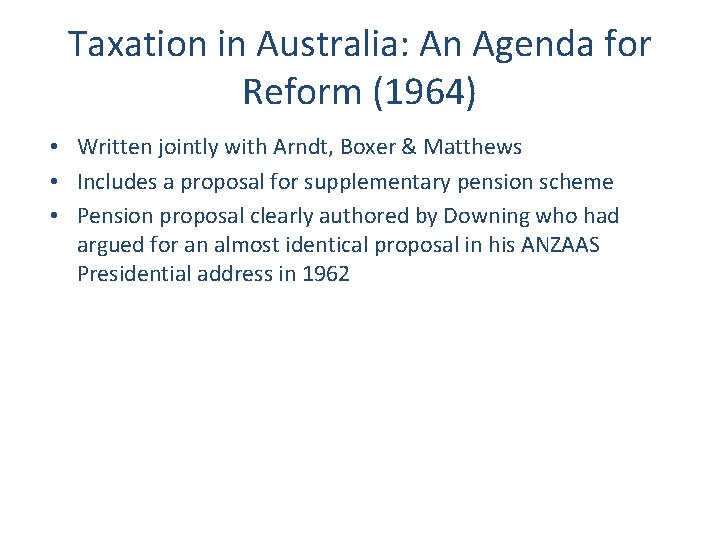 Taxation in Australia: An Agenda for Reform (1964)

• Written jointly with Arndt, Boxer & Matthews
• Includes a proposal for supplementary pension scheme
• Pension proposal clearly authored by Downing who had argued for an almost identical proposal in his ANZAAS Presidential address in 1962